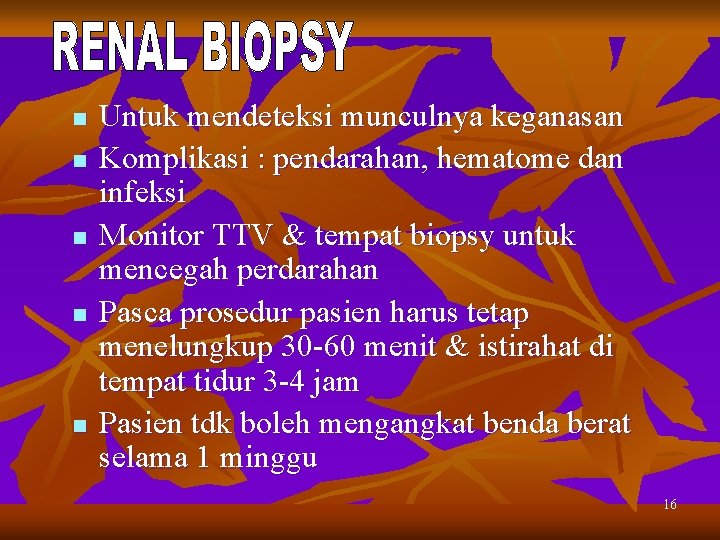 RENAL BIOPSY

• Untuk mendeteksi munculnya keganasan
• Komplikasi : pendarahan, hematome dan infeksi
• Monitor TTV & tempat biopsy untuk mencegah perdarahan
• Pasca prosedur pasien harus tetap menelungkup 30-60 menit & istirahat di tempat tidur 3-4 jam
• Pasien tdk boleh mengangkat benda berat selama 1 minggu

16